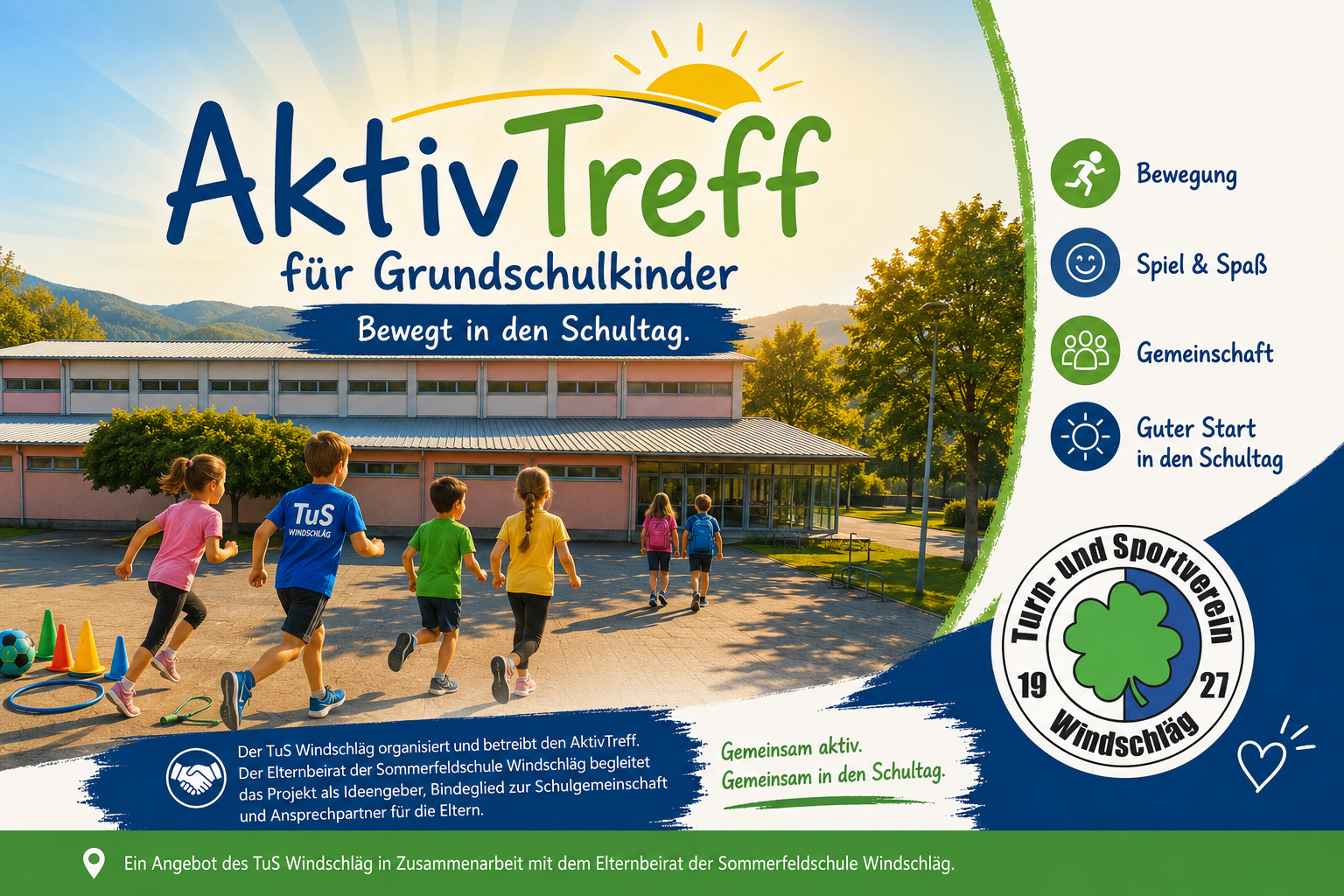 AktivTreff
für Grundschulkinder

Bewegt in den Schultag.

Bewegung

Spiel & Spaß

Gemeinschaft

Guter Start
in den Schultag

TuS
WINDSCHLÄG

Turn- und Sportverein
19
27
Windschläg

Der TuS Windschläg organisiert und betreibt den AktivTreff. Der Elternbeirat der Sommerfeldschule Windschläg begleitet das Projekt als Ideengeber, Bindeglied zur Schulgemeinschaft und Ansprechpartner für die Eltern.

Gemeinsam aktiv.
Gemeinsam in den Schultag.

Ein Angebot des TuS Windschläg in Zusammenarbeit mit dem Elternbeirat der Sommerfeldschule Windschläg.